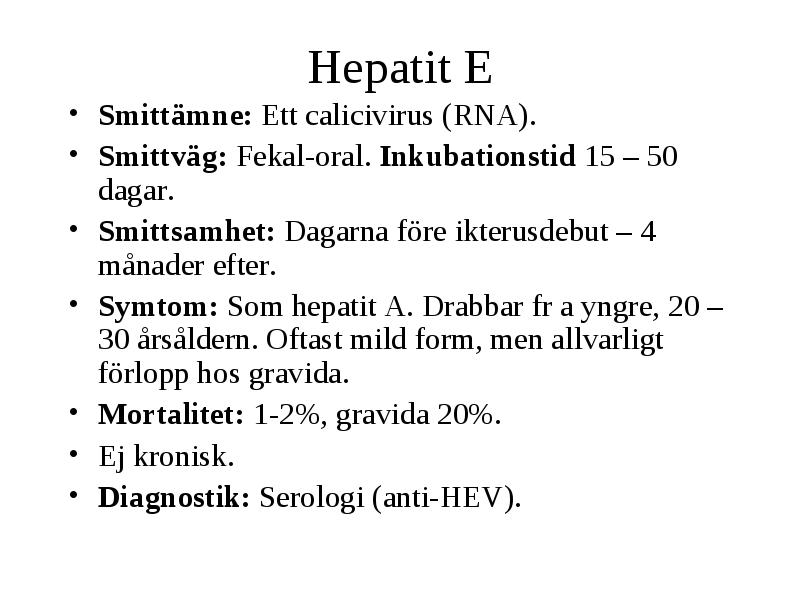 Hepatit E

• Smittämne: Ett calicivirus (RNA).
• Smittväg: Fekal-oral. Inkubationstid 15 – 50 dagar.
• Smittsamhet: Dagarna före ikterusdebut – 4 månader efter.
• Symtom: Som hepatit A. Drabbar fr a yngre, 20 – 30 årsåldern. Oftast mild form, men allvarligt förlopp hos gravida.
• Mortalitet: 1-2%, gravida 20%.
• Ej kronisk.
• Diagnostik: Serologi (anti-HEV).